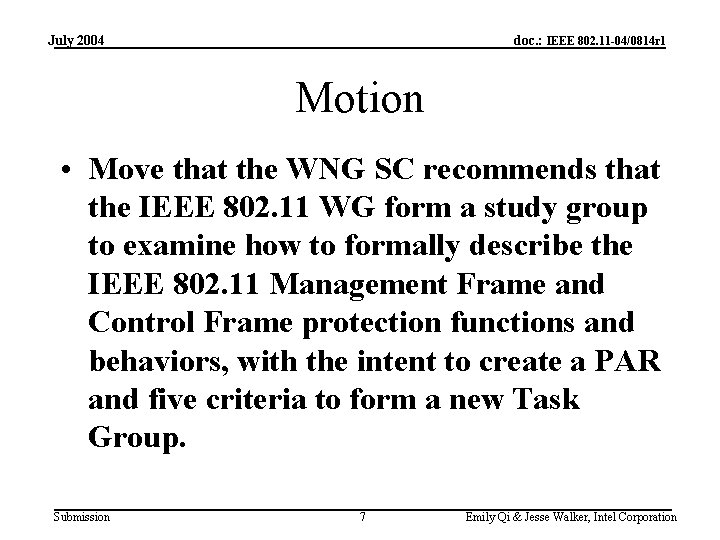 July 2004

doc.: IEEE 802.11-04/0814r1

Motion

• Move that the WNG SC recommends that the IEEE 802.11 WG form a study group to examine how to formally describe the IEEE 802.11 Management Frame and Control Frame protection functions and behaviors, with the intent to create a PAR and five criteria to form a new Task Group.

Submission

7

Emily Qi & Jesse Walker, Intel Corporation